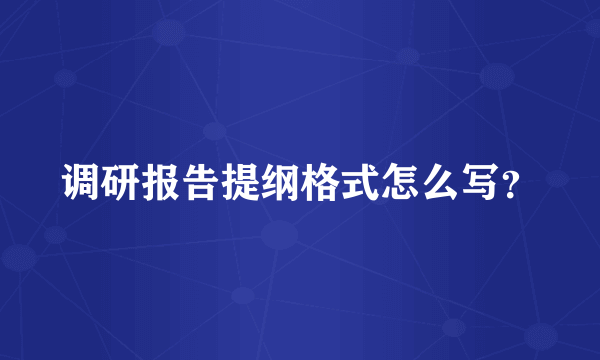 调研报告提纲格式怎么写？